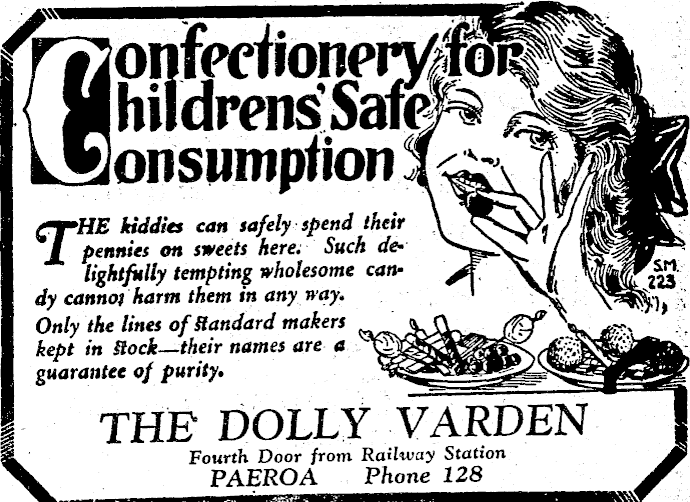 Confectionery for Childrens' Safe Consumption

THE kiddies can safely spend their pennies on sweets here. Such delightfully tempting wholesome candy cannot harm them in any way.

Only the lines of standard makers kept in stock—their names are a guarantee of purity.

S.M. 223

THE DOLLY VARDEN

Fourth Door from Railway Station

PAEROA Phone 128